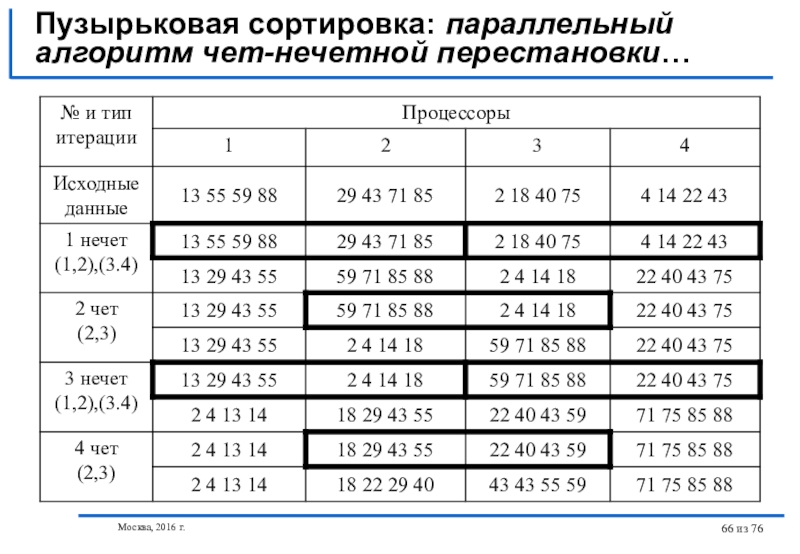 Пузырьковая сортировка: параллельный алгоритм чет-нечетной перестановки…

| № и тип итерации | Процессоры | | | |
|---|---|---|---|---|
| | 1 | 2 | 3 | 4 |
| Исходные данные | 13 55 59 88 | 29 43 71 85 | 2 18 40 75 | 4 14 22 43 |
| 1 нечет (1,2),(3.4) | 13 55 59 88 | 29 43 71 85 | 2 18 40 75 | 4 14 22 43 |
| | 13 29 43 55 | 59 71 85 88 | 2 4 14 18 | 22 40 43 75 |
| 2 чет (2,3) | 13 29 43 55 | 59 71 85 88 | 2 4 14 18 | 22 40 43 75 |
| | 13 29 43 55 | 2 4 14 18 | 59 71 85 88 | 22 40 43 75 |
| 3 нечет (1,2),(3.4) | 13 29 43 55 | 2 4 14 18 | 59 71 85 88 | 22 40 43 75 |
| | 2 4 13 14 | 18 29 43 55 | 22 40 43 59 | 71 75 85 88 |
| 4 чет (2,3) | 2 4 13 14 | 18 29 43 55 | 22 40 43 59 | 71 75 85 88 |
| | 2 4 13 14 | 18 22 29 40 | 43 43 55 59 | 71 75 85 88 |

Москва, 2016 г.

66 из 76